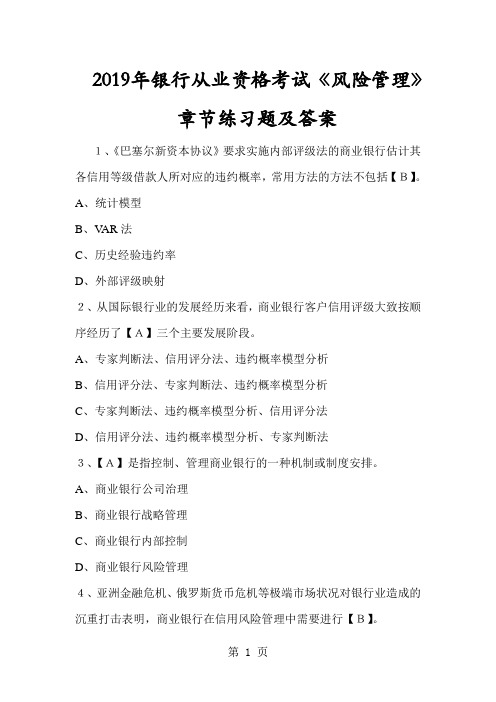 2019年银行从业资格考试《风险管理》章节练习题及答案

1、《巴塞尔新资本协议》要求实施内部评级法的商业银行估计其各信用等级借款人所对应的违约概率，常用方法的方法不包括【B】。

A、统计模型

B、VAR法

C、历史经验违约率

D、外部评级映射

2、从国际银行业的发展经历来看，商业银行客户信用评级大致按顺序经历了【A】三个主要发展阶段。

A、专家判断法、信用评分法、违约概率模型分析

B、信用评分法、专家判断法、违约概率模型分析

C、专家判断法、违约概率模型分析、信用评分法

D、信用评分法、违约概率模型分析、专家判断法

3、【A】是指控制、管理商业银行的一种机制或制度安排。

A、商业银行公司治理

B、商业银行战略管理

C、商业银行内部控制

D、商业银行风险管理

4、亚洲金融危机、俄罗斯货币危机等极端市场状况对银行业造成的沉重打击表明，商业银行在信用风险管理中需要进行【B】。

第 1 页